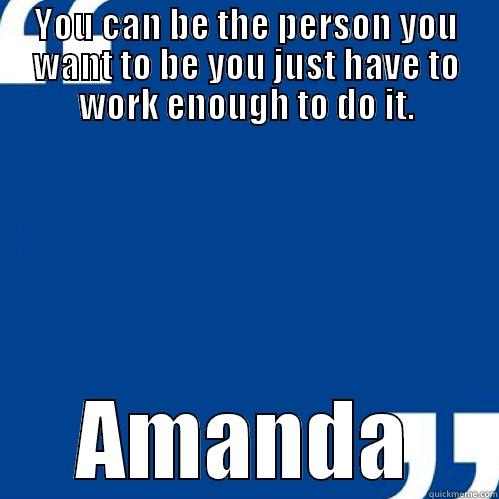 YOU CAN BE THE PERSON YOU WANT TO BE YOU JUST HAVE TO WORK ENOUGH TO DO IT.

Amanda

quickmeme.com